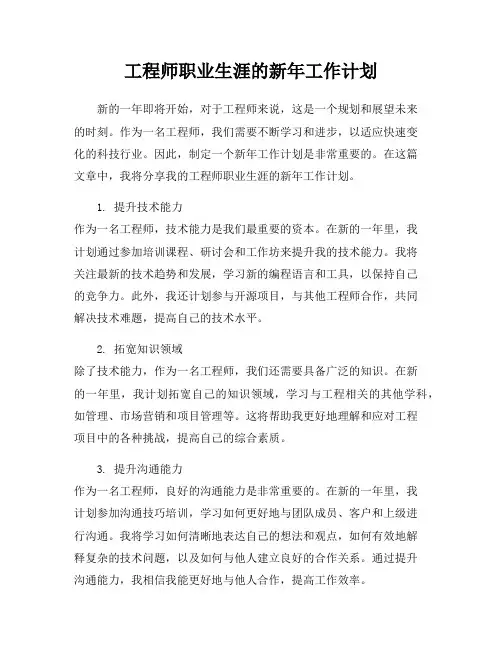 工程师职业生涯的新年工作计划

新的一年即将开始，对于工程师来说，这是一个规划和展望未来的时刻。作为一名工程师，我们需要不断学习和进步，以适应快速变化的科技行业。因此，制定一个新年工作计划是非常重要的。在这篇文章中，我将分享我的工程师职业生涯的新年工作计划。

1. 提升技术能力
作为一名工程师，技术能力是我们最重要的资本。在新的一年里，我计划通过参加培训课程、研讨会和工作坊来提升我的技术能力。我将关注最新的技术趋势和发展，学习新的编程语言和工具，以保持自己的竞争力。此外，我还计划参与开源项目，与其他工程师合作，共同解决技术难题，提高自己的技术水平。

2. 拓宽知识领域
除了技术能力，作为一名工程师，我们还需要具备广泛的知识。在新的一年里，我计划拓宽自己的知识领域，学习与工程相关的其他学科，如管理、市场营销和项目管理等。这将帮助我更好地理解和应对工程项目中的各种挑战，提高自己的综合素质。

3. 提升沟通能力
作为一名工程师，良好的沟通能力是非常重要的。在新的一年里，我计划参加沟通技巧培训，学习如何更好地与团队成员、客户和上级进行沟通。我将学习如何清晰地表达自己的想法和观点，如何有效地解释复杂的技术问题，以及如何与他人建立良好的合作关系。通过提升沟通能力，我相信我能更好地与他人合作，提高工作效率。